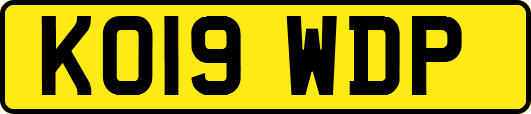 KO19 WDP